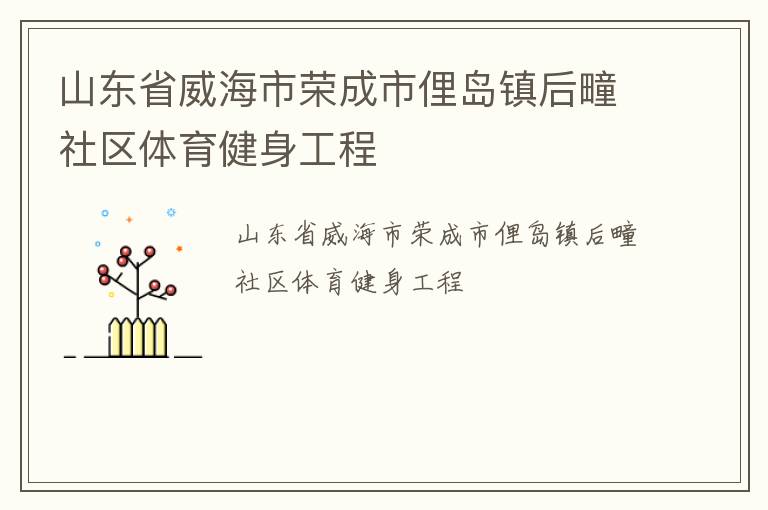 山东省威海市荣成市俚岛镇后疃社区体育健身工程

山东省威海市荣成市俚岛镇后疃社区体育健身工程